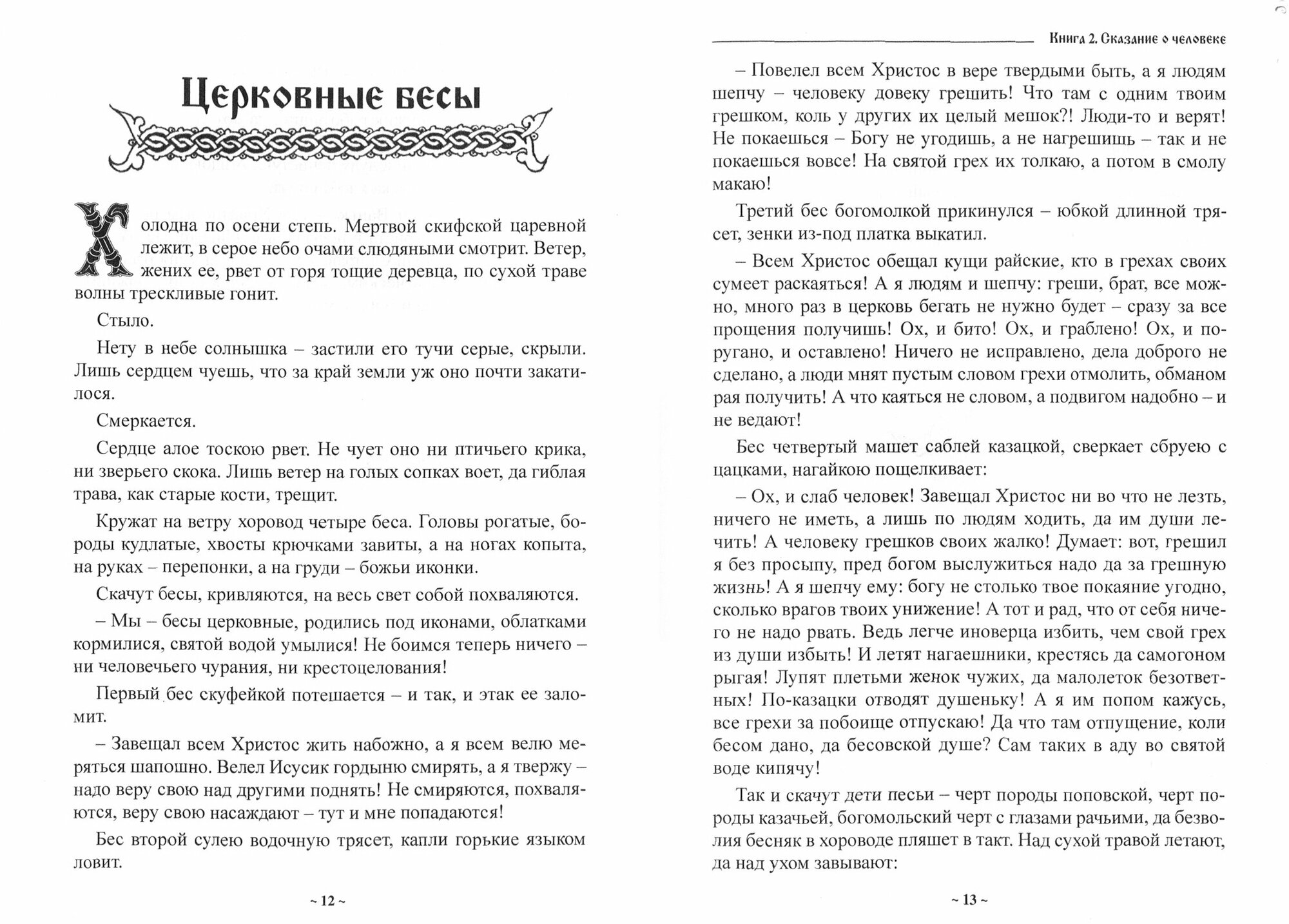 Церковные бесы

Холодна по осени степь. Мертвой скифской царевной лежит, в серое небо очами слюдяными смотрит. Ветер, жених ее, рвет от горя тощие деревца, по сухой траве волны трескливые гонит.

Стыло.

Нету в небе солнышка – застили его тучи серые, скрыли. Лишь сердцем чуешь, что за край земли уж оно почти закатилося.

Смеркается.

Сердце алое тоскою рвет. Не чует оно ни птичьего крика, ни зверьего скока. Лишь ветер на голых сопках воет, да гиблая трава, как старые кости, трещит.

Кружат на ветру хоровод четыре беса. Головы рогатые, бороды кудлатые, хвосты крючками завиты, а на ногах копыта, на руках – перепонки, а на груди – божьи иконки.

Скачут бесы, кривляются, на весь свет собой похваляются.

– Мы – бесы церковные, родились под иконами, облатками кормилися, святой водой умылися! Не боимся теперь ничего – ни человечьего чурания, ни крестоцелования!

Первый бес скуфейкой потешается – и так, и этак ее заломит.

– Завещал всем Христос жить набожно, а я всем велю меряться шапошно. Велел Исусик гордыню смирять, а я твержу – надо веру свою над другими поднять! Не смиряются, похваляются, веру свою насаждают – тут и мне попадаются!

Бес второй сулею водочную трясет, капли горькие языком ловит.

~ 12 ~

Книга 2. Сказание о человеке

– Повелел всем Христос в вере твердыми быть, а я людям шепчу – человеку довеку грешить! Что там с одним твоим грешком, коль у других их целый мешок?! Люди-то и верят! Не покаешься – Богу не угодишь, а не нагрешишь – так и не покаешься вовсе! На святой грех их толкаю, а потом в смолу макаю!

Третий бес богомолкой прикинулся – юбкой длинной трясет, зенки из-под платка выкатил.

– Всем Христос обещал кущи райские, кто в грехах своих сумеет раскаяться! А я людям и шепчу: греши, брат, все можно, много раз в церковь бегать не нужно будет – сразу за все прощения получишь! Ох, и бито! Ох, и граблено! Ох, и поругано, и оставлено! Ничего не исправлено, дела доброго не сделано, а люди мнят пустым словом грехи отмолить, обманом рая получить! А что каяться не словом, а подвигом надобно – и не ведают!

Бес четвертый машет саблей казацкой, сверкает сбруею с цацками, нагайкою пощелкивает:

– Ох, и слаб человек! Завещал Христос ни во что не лезть, ничего не иметь, а лишь по людям ходить, да им души лечить! А человеку грешков своих жалко! Думает: вот, грешил я без просыпу, пред богом выслужиться надо да за грешную жизнь! А я шепчу ему: богу не столько твое покаяние угодно, сколько врагов твоих унижение! А тот и рад, что от себя ничего не надо рвать. Ведь легче иноверца избить, чем свой грех из души избыть! И летят нагаешники, крестясь да самогоном рыгая! Лупят плетьми женок чужих, да малолеток безответных! По-казацки отводят душеньку! А я им попом кажусь, все грехи за побоище отпускаю! Да что там отпущение, коли бесом дано, да бесовской душе? Сам таких в аду во святой воде кипячу!

Так и скачут дети песьи – черт породы поповской, черт породы казачьей, богомольский черт с глазами рачьими, да безволия бесняк в хороводе пляшет в такт. Над сухой травой летают, да над ухом завывают:

~ 13 ~